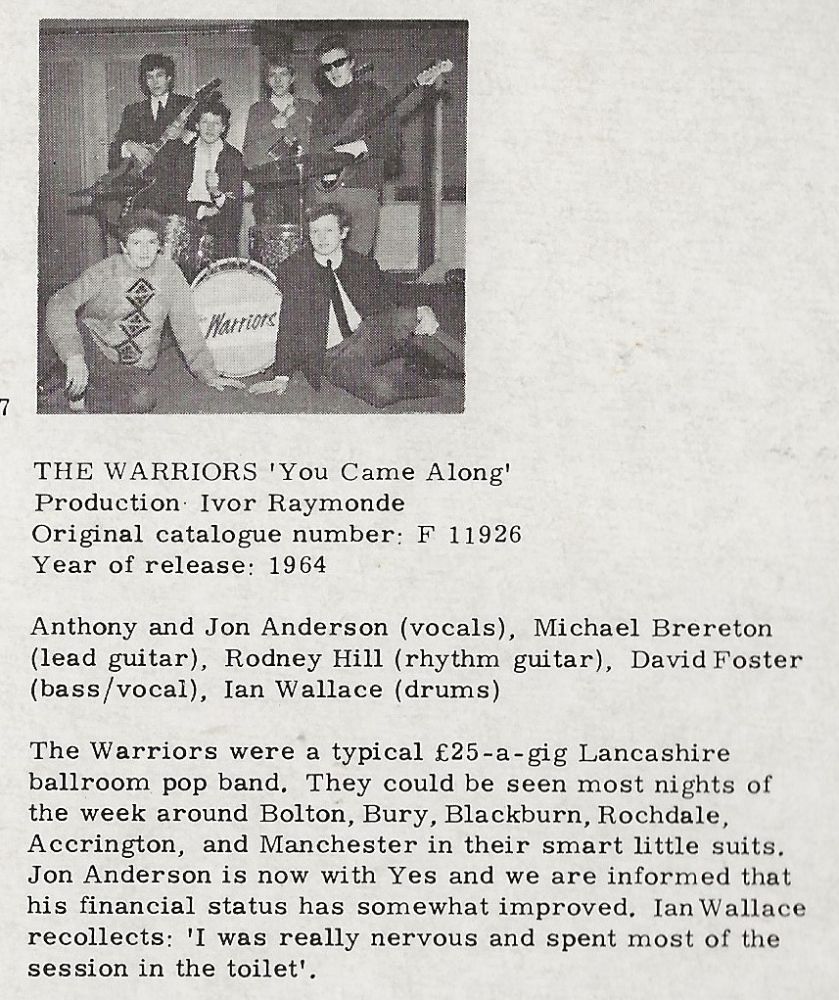 Warriors

7

THE WARRIORS 'You Came Along'
Production Ivor Raymonde
Original catalogue number: F 11926
Year of release: 1964

Anthony and Jon Anderson (vocals), Michael Brereton (lead guitar), Rodney Hill (rhythm guitar), David Foster (bass/vocal), Ian Wallace (drums)

The Warriors were a typical £25-a-gig Lancashire ballroom pop band. They could be seen most nights of the week around Bolton, Bury, Blackburn, Rochdale, Accrington, and Manchester in their smart little suits. Jon Anderson is now with Yes and we are informed that his financial status has somewhat improved. Ian Wallace recollects: 'I was really nervous and spent most of the session in the toilet'.